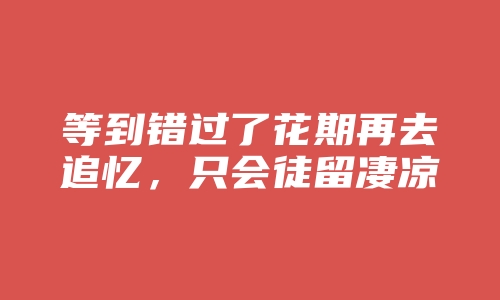 等到错过了花期再去追忆，只会徒留凄凉